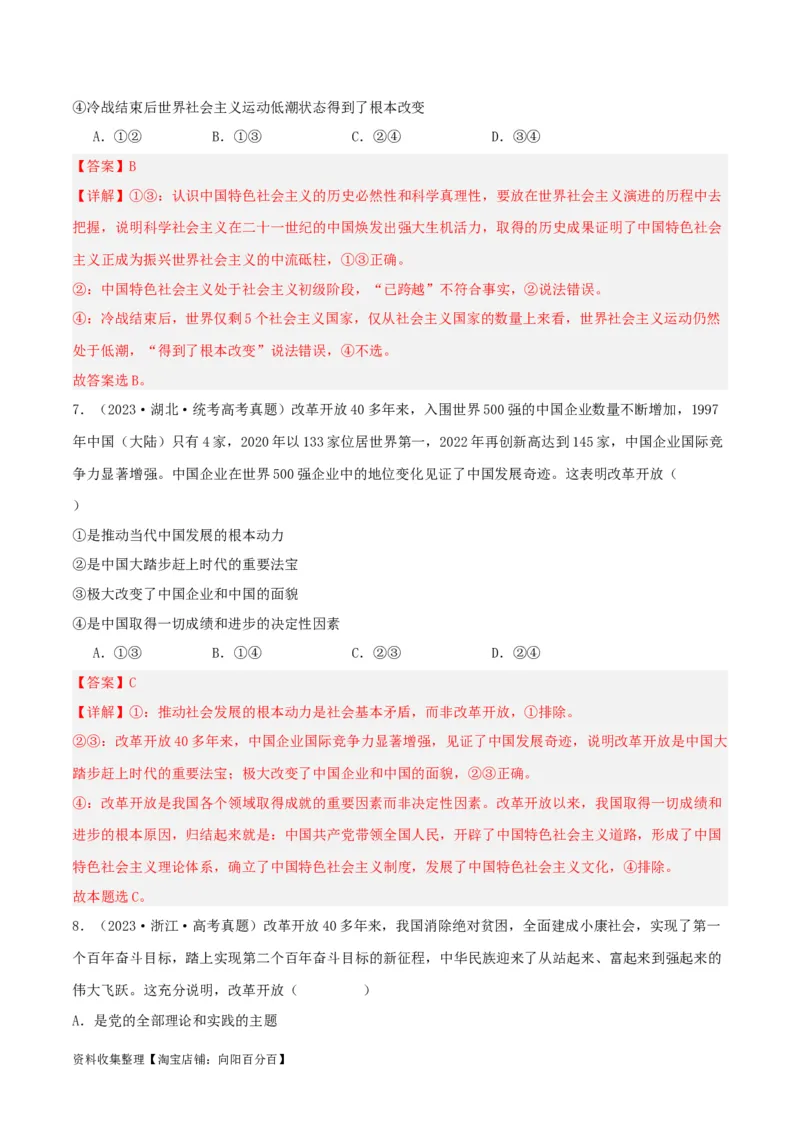 ④冷战结束后世界社会主义运动低潮状态得到了根本改变

A．①②　　B．①③　　C．②④　　D．③④

【答案】B

【详解】①③：认识中国特色社会主义的历史必然性和科学真理性，要放在世界社会主义演进的历程中去把握，说明科学社会主义在二十一世纪的中国焕发出强大生机活力，取得的历史成果证明了中国特色社会主义正成为振兴世界社会主义的中流砥柱，①③正确。

②：中国特色社会主义处于社会主义初级阶段，“已跨越”不符合事实，②说法错误。

④：冷战结束后，世界仅剩5个社会主义国家，仅从社会主义国家的数量上来看，世界社会主义运动仍然处于低潮，“得到了根本改变”说法错误，④不选。

故答案选B。

7．（2023·湖北·统考高考真题）改革开放40多年来，入围世界500强的中国企业数量不断增加，1997年中国（大陆）只有4家，2020年以133家位居世界第一，2022年再创新高达到145家，中国企业国际竞争力显著增强。中国企业在世界500强企业中的地位变化见证了中国发展奇迹。这表明改革开放（　　）

①是推动当代中国发展的根本动力

②是中国大踏步赶上时代的重要法宝

③极大改变了中国企业和中国的面貌

④是中国取得一切成绩和进步的决定性因素

A．①③　　B．①④　　C．②③　　D．②④

【答案】C

【详解】①：推动社会发展的根本动力是社会基本矛盾，而非改革开放，①排除。

②③：改革开放40多年来，中国企业国际竞争力显著增强，见证了中国发展奇迹，说明改革开放是中国大踏步赶上时代的重要法宝；极大改变了中国企业和中国的面貌，②③正确。

④：改革开放是我国各个领域取得成就的重要因素而非决定性因素。改革开放以来，我国取得一切成绩和进步的根本原因，归结起来就是：中国共产党带领全国人民，开辟了中国特色社会主义道路，形成了中国特色社会主义理论体系，确立了中国特色社会主义制度，发展了中国特色社会主义文化，④排除。

故本题选C。

8．（2023·浙江·高考真题）改革开放40多年来，我国消除绝对贫困，全面建成小康社会，实现了第一个百年奋斗目标，踏上实现第二个百年奋斗目标的新征程，中华民族迎来了从站起来、富起来到强起来的伟大飞跃。这充分说明，改革开放（　　）

A．是党的全部理论和实践的主题

资料收集整理【淘宝店铺：向阳百分百】